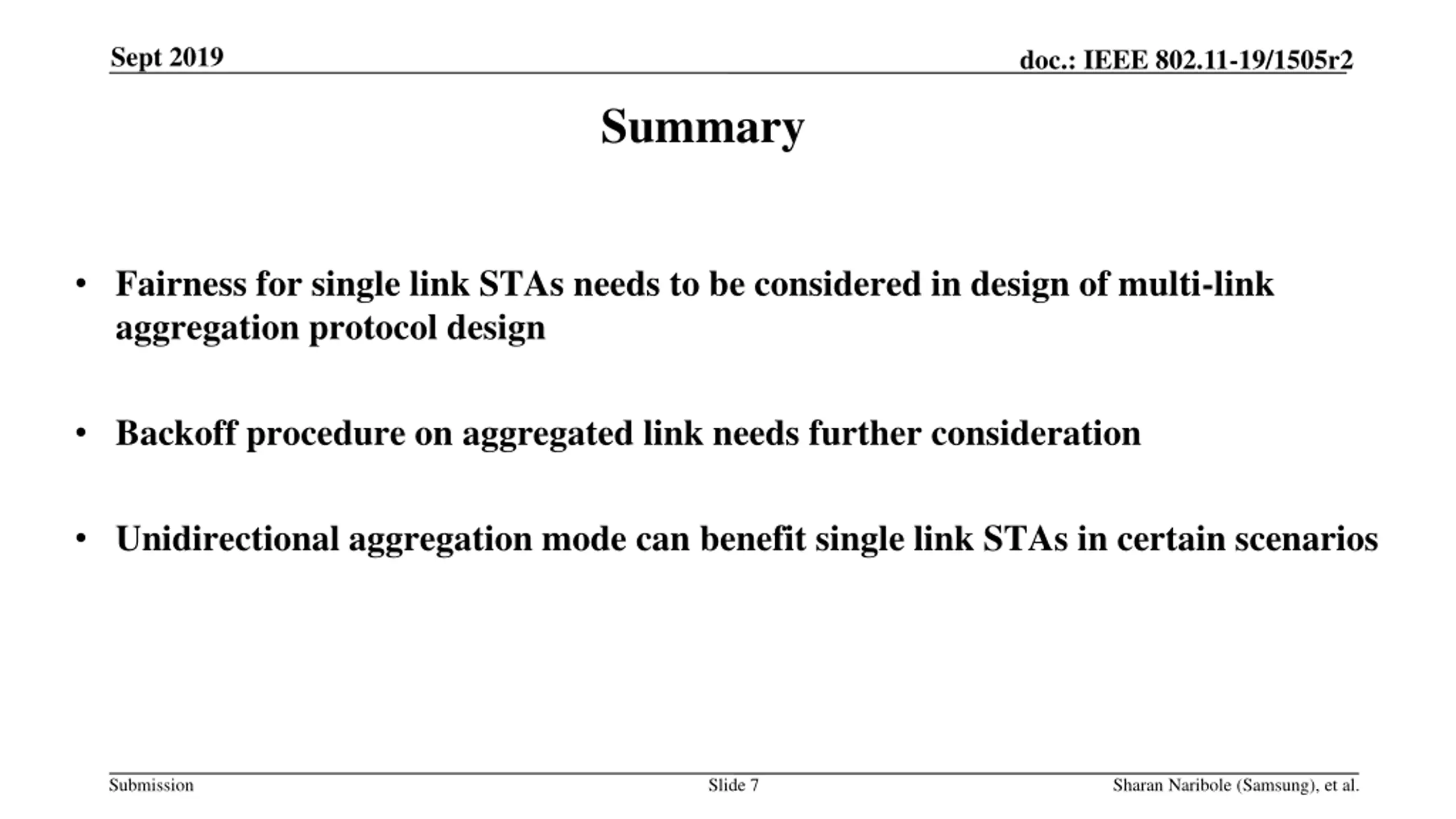 Sept 2019

doc.: IEEE 802.11-19/1505r2

Summary

• Fairness for single link STAs needs to be considered in design of multi-link aggregation protocol design

• Backoff procedure on aggregated link needs further consideration

• Unidirectional aggregation mode can benefit single link STAs in certain scenarios

Submission

Slide 7

Sharan Naribole (Samsung), et al.